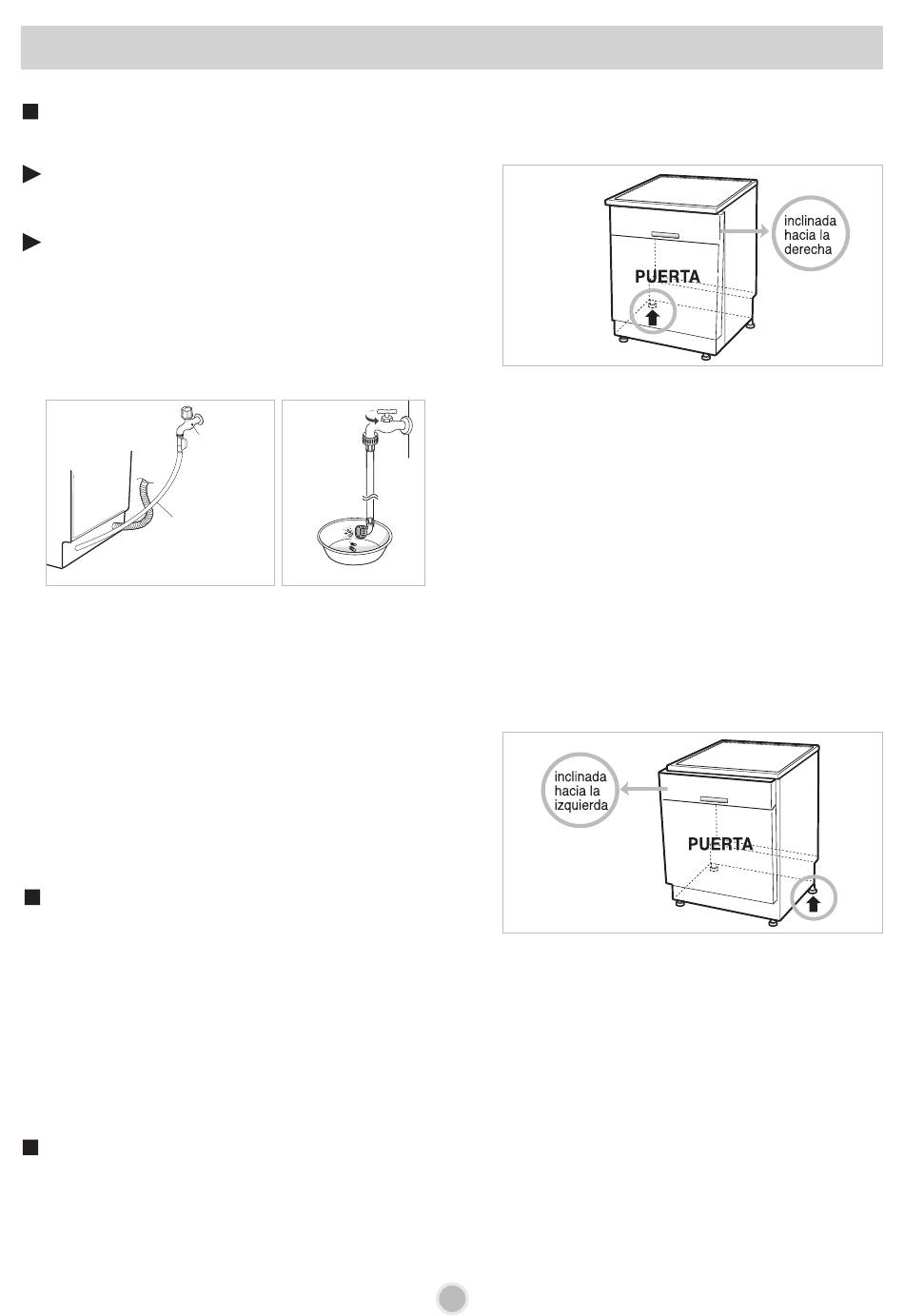 inclinada
hacia la
derecha

PUERTA

inclinada
hacia la
izquierda

PUERTA